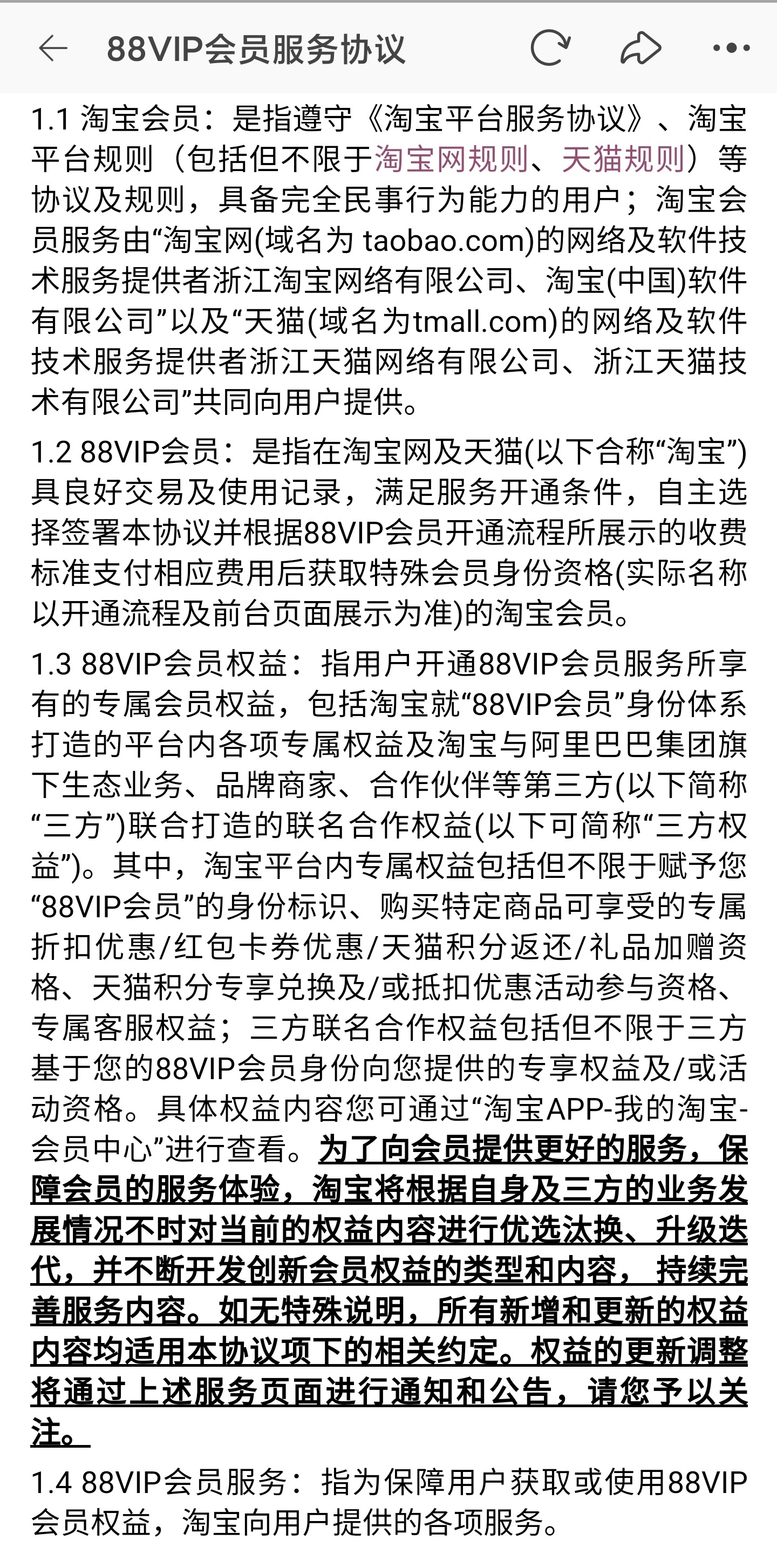 88VIP会员服务协议

1.1 淘宝会员：是指遵守《淘宝平台服务协议》、淘宝平台规则（包括但不限于淘宝网规则、天猫规则）等协议及规则，具备完全民事行为能力的用户；淘宝会员服务由“淘宝网(域名为 taobao.com)的网络及软件技术服务提供者浙江淘宝网络有限公司、淘宝(中国)软件有限公司”以及“天猫(域名为tmall.com)的网络及软件技术服务提供者浙江天猫网络有限公司、浙江天猫技术有限公司”共同向用户提供。

1.2 88VIP会员：是指在淘宝网及天猫(以下合称“淘宝”)具良好交易及使用记录，满足服务开通条件，自主选择签署本协议并根据88VIP会员开通流程所展示的收费标准支付相应费用后获取特殊会员身份资格(实际名称以开通流程及前台页面展示为准)的淘宝会员。

1.3 88VIP会员权益：指用户开通88VIP会员服务所享有的专属会员权益，包括淘宝就“88VIP会员”身份体系打造的平台内各项专属权益及淘宝与阿里巴巴集团旗下生态业务、品牌商家、合作伙伴等第三方(以下简称“三方”)联合打造的联名合作权益(以下可简称“三方权益”)。其中，淘宝平台内专属权益包括但不限于赋予您“88VIP会员”的身份标识、购买特定商品可享受的专属折扣优惠/红包卡券优惠/天猫积分返还/礼品加赠资格、天猫积分专享兑换及/或抵扣优惠活动参与资格、专属客服权益；三方联名合作权益包括但不限于三方基于您的88VIP会员身份向您提供的专享权益及/或活动资格。具体权益内容您可通过“淘宝APP-我的淘宝-会员中心”进行查看。为了向会员提供更好的服务，保障会员的服务体验，淘宝将根据自身及三方的业务发展情况不时对当前的权益内容进行优选汰换、升级迭代，并不断开发创新会员权益的类型和内容， 持续完善服务内容。如无特殊说明，所有新增和更新的权益内容均适用本协议项下的相关约定。权益的更新调整将通过上述服务页面进行通知和公告，请您予以关注。

1.4 88VIP会员服务：指为保障用户获取或使用88VIP会员权益，淘宝向用户提供的各项服务。